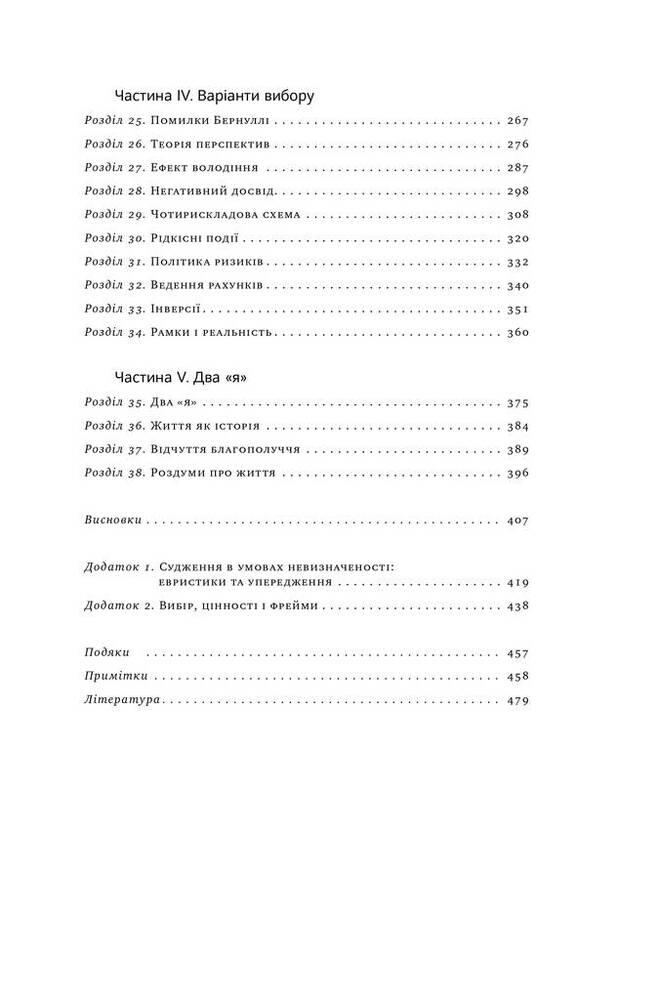 Частина IV. Варіанти вибору

Розділ 25. Помилки Бернуллі 267

Розділ 26. Теорія перспектив 276

Розділ 27. Ефект володіння 287

Розділ 28. Негативний досвід 298

Розділ 29. Чотирискладова схема 308

Розділ 30. Рідкісні події 320

Розділ 31. Політика ризиків 332

Розділ 32. Ведення рахунків 340

Розділ 33. Інверсії 351

Розділ 34. Рамки і реальність 360

Частина V. Два «я»

Розділ 35. Два «я» 375

Розділ 36. Життя як історія 384

Розділ 37. Відчуття благополуччя 389

Розділ 38. Роздуми про життя 396

Висновки 407

Додаток 1. Судження в умовах невизначеності: евристики та упередження 419

Додаток 2. Вибір, цінності і фрейми 438

Подяки 457

Примітки 458

Література 479